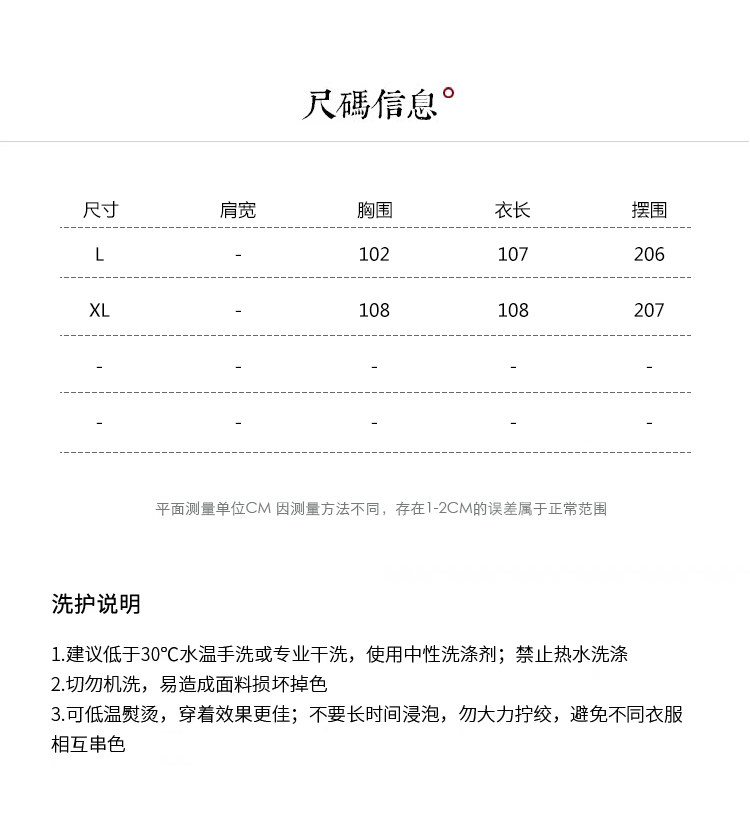 尺碼信息

| 尺寸 | 肩宽 | 胸围 | 衣长 | 摆围 |
|---|---|---|---|---|
| L | - | 102 | 107 | 206 |
| XL | - | 108 | 108 | 207 |
| - | - | - | - | - |
| - | - | - | - | - |

平面测量单位CM 因测量方法不同，存在1-2CM的误差属于正常范围

洗护说明

1.建议低于30℃水温手洗或专业干洗，使用中性洗涤剂；禁止热水洗涤
2.切勿机洗，易造成面料损坏掉色
3.可低温熨烫，穿着效果更佳；不要长时间浸泡，勿大力拧绞，避免不同衣服相互串色